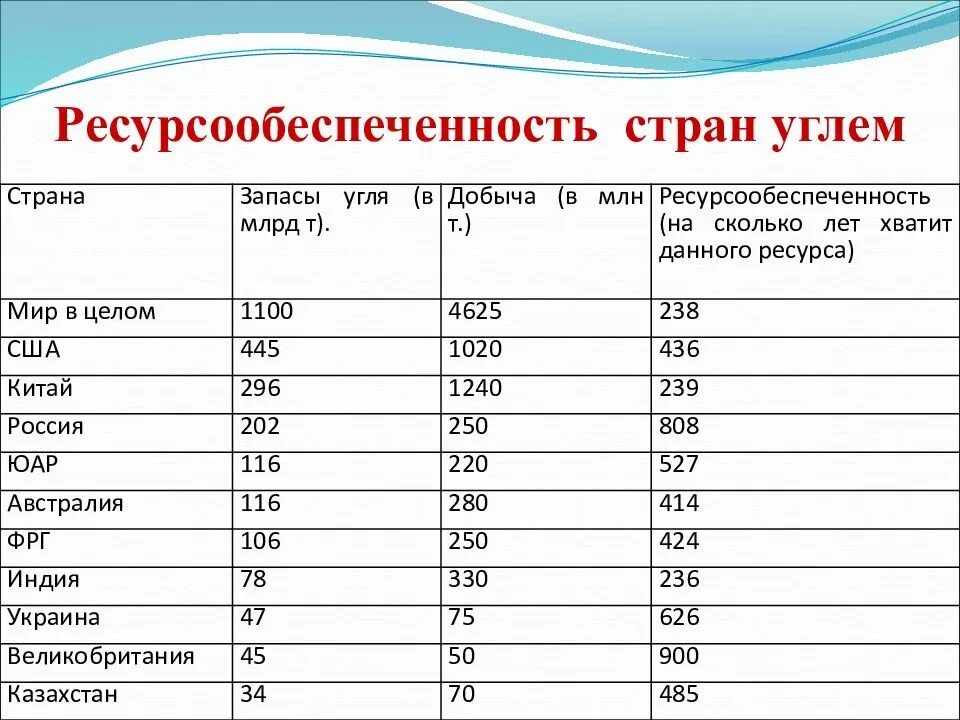 Ресурсообеспеченность стран углем

| Страна | Запасы угля (в млрд т). | Добыча (в млн т.) | Ресурсообеспеченность (на сколько лет хватит данного ресурса) |
|---|---|---|---|
| Мир в целом | 1100 | 4625 | 238 |
| США | 445 | 1020 | 436 |
| Китай | 296 | 1240 | 239 |
| Россия | 202 | 250 | 808 |
| ЮАР | 116 | 220 | 527 |
| Австралия | 116 | 280 | 414 |
| ФРГ | 106 | 250 | 424 |
| Индия | 78 | 330 | 236 |
| Украина | 47 | 75 | 626 |
| Великобритания | 45 | 50 | 900 |
| Казахстан | 34 | 70 | 485 |